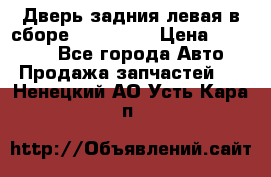 Дверь задния левая в сборе Цена
Все города Авто
Продажа запчастей
Ненецкий АО Усть Кара п

http://Объявлений.сайт